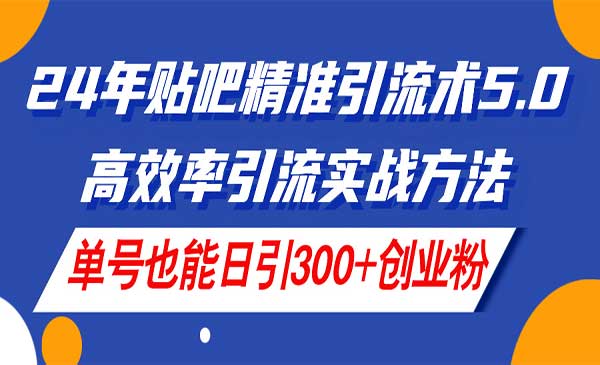 24年贴吧精准引流术5.0
高效率引流实战方法
单号也能日引300+创业粉